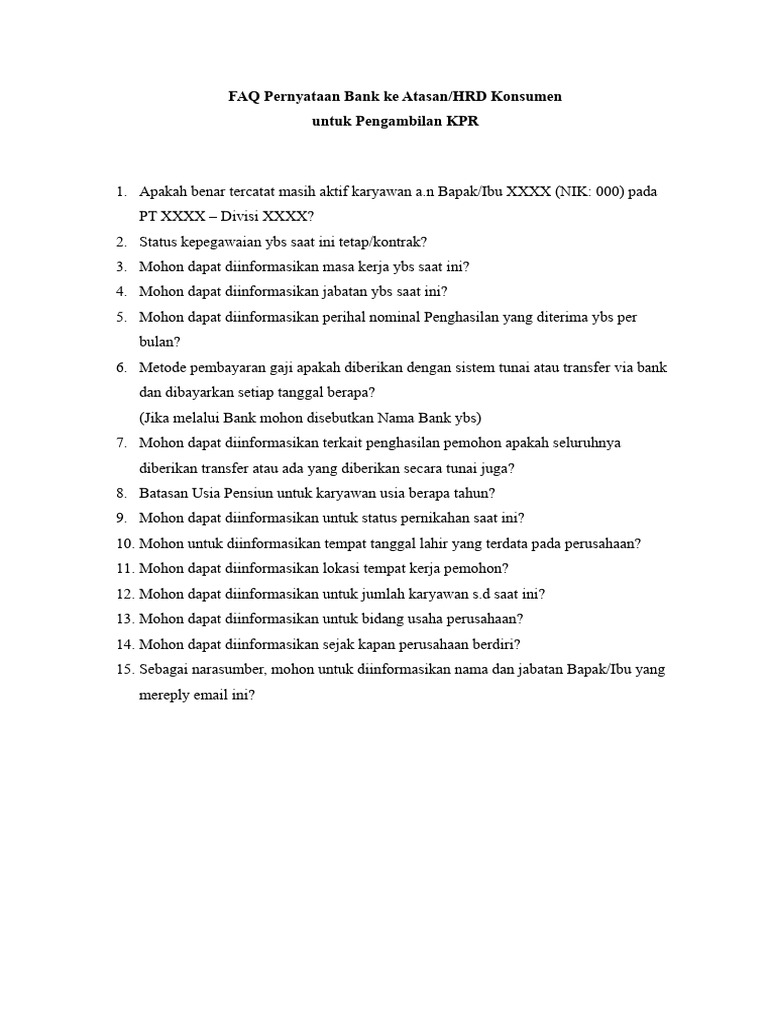 FAQ Pernyataan Bank ke Atasan/HRD Konsumen
untuk Pengambilan KPR

1. Apakah benar tercatat masih aktif karyawan a.n Bapak/Ibu XXXX (NIK: 000) pada PT XXXX – Divisi XXXX?
2. Status kepegawaian ybs saat ini tetap/kontrak?
3. Mohon dapat diinformasikan masa kerja ybs saat ini?
4. Mohon dapat diinformasikan jabatan ybs saat ini?
5. Mohon dapat diinformasikan perihal nominal Penghasilan yang diterima ybs per bulan?
6. Metode pembayaran gaji apakah diberikan dengan sistem tunai atau transfer via bank dan dibayarkan setiap tanggal berapa?
(Jika melalui Bank mohon disebutkan Nama Bank ybs)
7. Mohon dapat diinformasikan terkait penghasilan pemohon apakah seluruhnya diberikan transfer atau ada yang diberikan secara tunai juga?
8. Batasan Usia Pensiun untuk karyawan usia berapa tahun?
9. Mohon dapat diinformasikan untuk status pernikahan saat ini?
10. Mohon untuk diinformasikan tempat tanggal lahir yang terdata pada perusahaan?
11. Mohon dapat diinformasikan lokasi tempat kerja pemohon?
12. Mohon dapat diinformasikan untuk jumlah karyawan s.d saat ini?
13. Mohon dapat diinformasikan untuk bidang usaha perusahaan?
14. Mohon dapat diinformasikan sejak kapan perusahaan berdiri?
15. Sebagai narasumber, mohon untuk diinformasikan nama dan jabatan Bapak/Ibu yang mereply email ini?